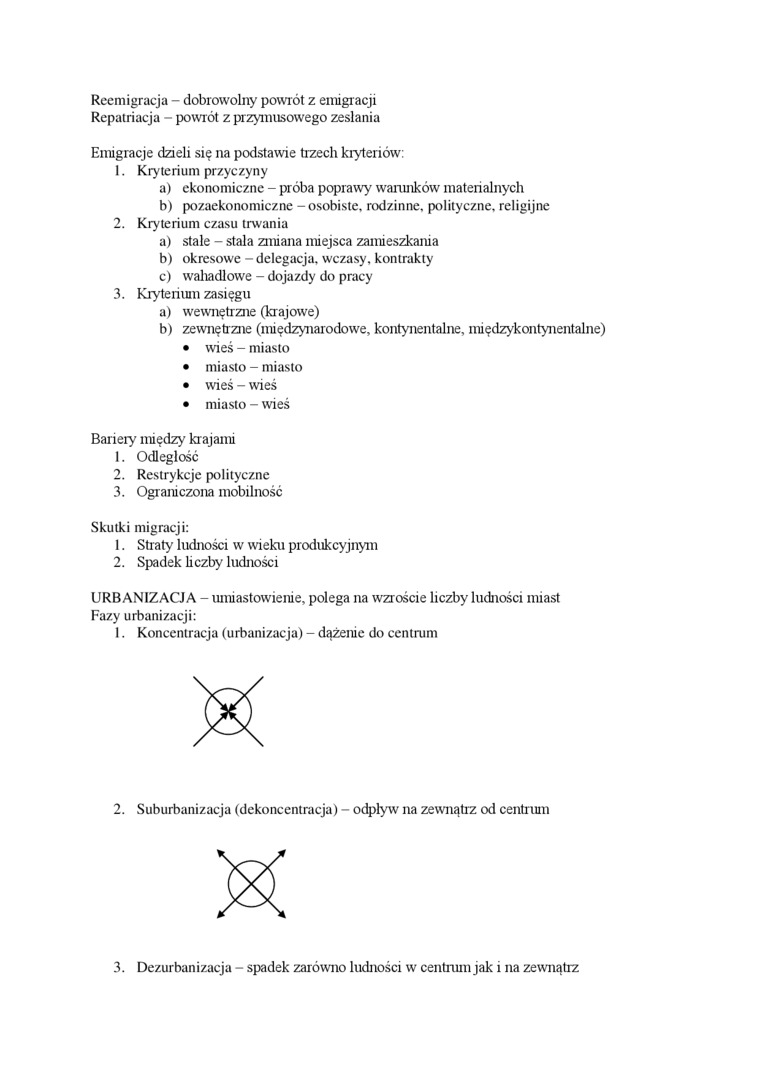 Reemigracja – dobrowolny powrót z emigracji
Repatriacja – powrót z przymusowego zesłania

Emigracje dzieli się na podstawie trzech kryteriów:
1. Kryterium przyczyny
a) ekonomiczne – próba poprawy warunków materialnych
b) pozaekonomiczne – osobiste, rodzinne, polityczne, religijne
2. Kryterium czasu trwania
a) stałe – stała zmiana miejsca zamieszkania
b) okresowe – delegacja, wczasy, kontrakty
c) wahadłowe – dojazdy do pracy
3. Kryterium zasięgu
a) wewnętrzne (krajowe)
b) zewnętrzne (międzynarodowe, kontynentalne, międzykontynentalne)
• wieś – miasto
• miasto – miasto
• wieś – wieś
• miasto – wieś

Bariery między krajami
1. Odległość
2. Restrykcje polityczne
3. Ograniczona mobilność

Skutki migracji:
1. Straty ludności w wieku produkcyjnym
2. Spadek liczby ludności

URBANIZACJA – umiastowienie, polega na wzroście liczby ludności miast
Fazy urbanizacji:
1. Koncentracja (urbanizacja) – dążenie do centrum

2. Suburbanizacja (dekoncentracja) – odpływ na zewnątrz od centrum

3. Dezurbanizacja – spadek zarówno ludności w centrum jak i na zewnątrz